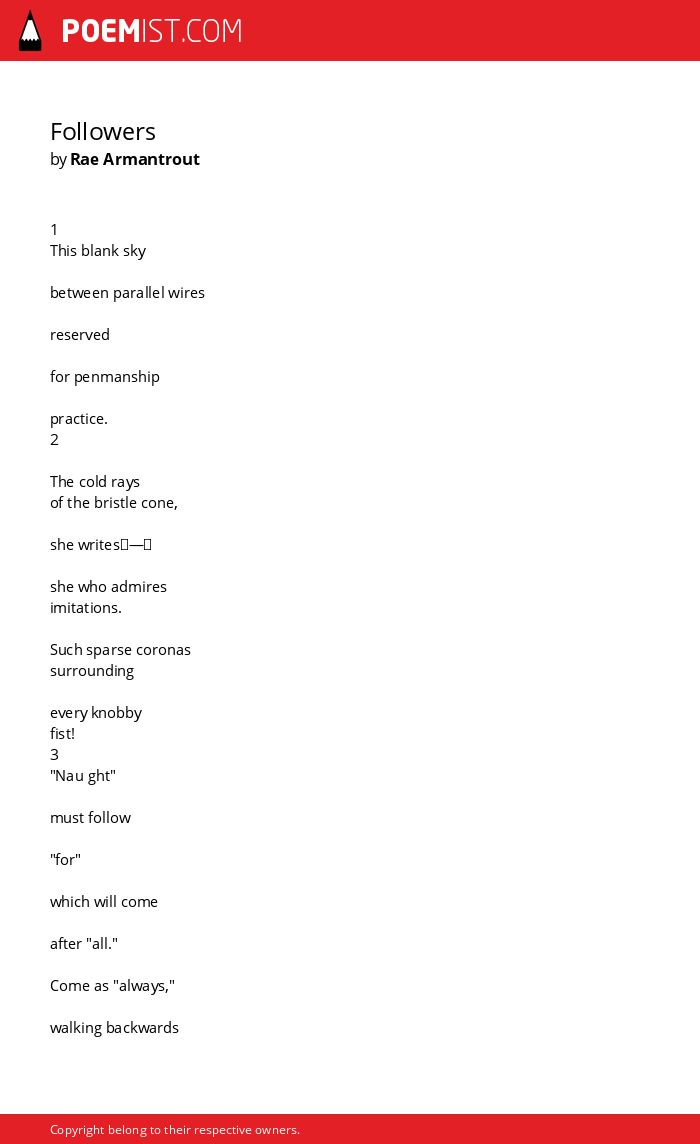 POEMIST.COM

Followers
by Rae Armantrout

1
This blank sky

between parallel wires

reserved

for penmanship

practice.
2

The cold rays
of the bristle cone,

she writes—

she who admires
imitations.

Such sparse coronas
surrounding

every knobby
fist!
3
"Nau ght"

must follow

"for"

which will come

after "all."

Come as "always,"

walking backwards

Copyright belong to their respective owners.